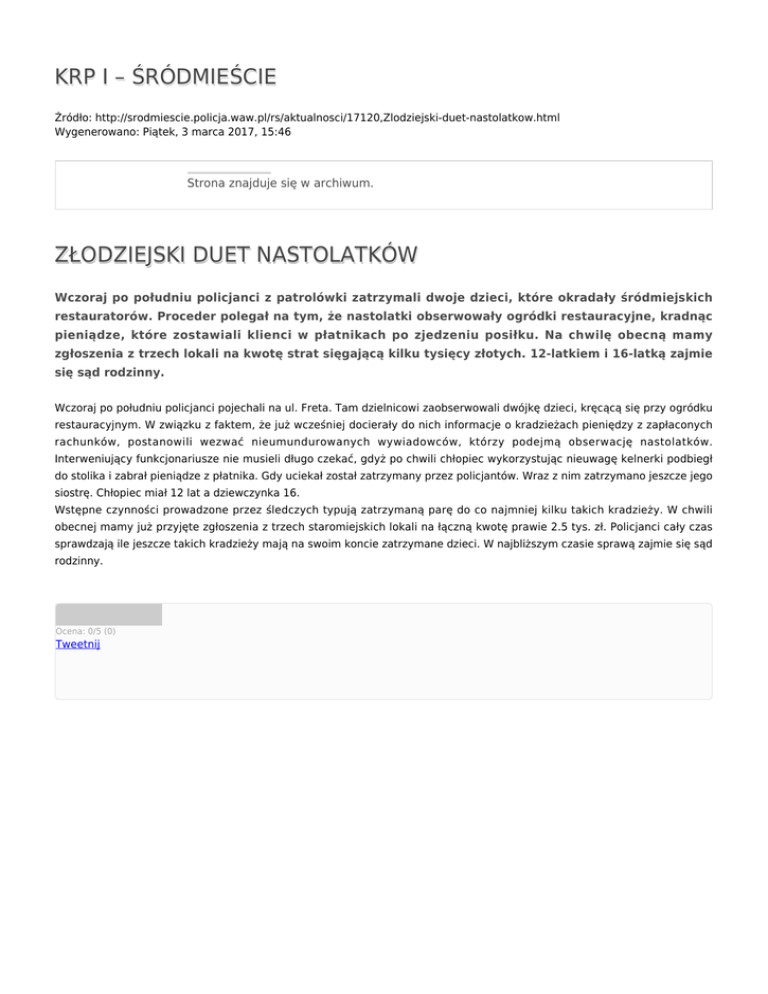 KRP I – ŚRÓDMIEŚCIE

Źródło: http://srodmiescie.policja.waw.pl/rs/aktualnosci/17120,Zlodziejski-duet-nastolatkow.html
Wygenerowano: Piątek, 3 marca 2017, 15:46

Strona znajduje się w archiwum.

ZŁODZIEJSKI DUET NASTOLATKÓW

Wczoraj po południu policjanci z patrolówki zatrzymali dwoje dzieci, które okradały śródmiejskich restauratorów. Proceder polegał na tym, że nastolatki obserwowały ogródki restauracyjne, kradnąc pieniądze, które zostawiali klienci w płatnikach po zjedzeniu posiłku. Na chwilę obecną mamy zgłoszenia z trzech lokali na kwotę strat sięgającą kilku tysięcy złotych. 12-latkiem i 16-latką zajmie się sąd rodzinny.

Wczoraj po południu policjanci pojechali na ul. Freta. Tam dzielnicowi zaobserwowali dwójkę dzieci, kręcącą się przy ogródku restauracyjnym. W związku z faktem, że już wcześniej docierały do nich informacje o kradzieżach pieniędzy z zapłaconych rachunków, postanowili wezwać nieumundurowanych wywiadowców, którzy podejmą obserwację nastolatków. Interweniujący funkcjonariusze nie musieli długo czekać, gdyż po chwili chłopiec wykorzystując nieuwagę kelnerki podbiegł do stolika i zabrał pieniądze z płatnika. Gdy uciekał został zatrzymany przez policjantów. Wraz z nim zatrzymano jeszcze jego siostrę. Chłopiec miał 12 lat a dziewczynka 16.
Wstępne czynności prowadzone przez śledczych typują zatrzymaną parę do co najmniej kilku takich kradzieży. W chwili obecnej mamy już przyjęte zgłoszenia z trzech staromiejskich lokali na łączną kwotę prawie 2.5 tys. zł. Policjanci cały czas sprawdzają ile jeszcze takich kradzieży mają na swoim koncie zatrzymane dzieci. W najbliższym czasie sprawą zajmie się sąd rodzinny.

Ocena: 0/5 (0)
Tweetnij